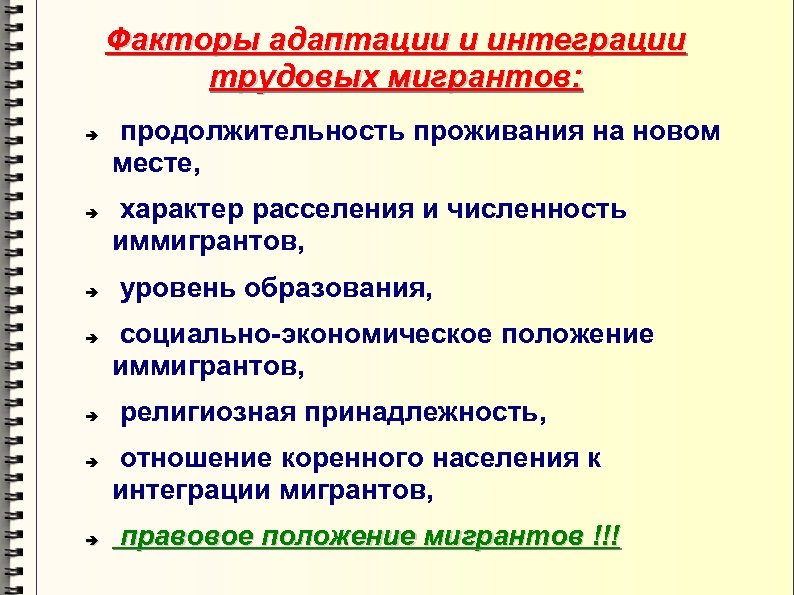 Факторы адаптации и интеграции трудовых мигрантов:

➔ продолжительность проживания на новом месте,

➔ характер расселения и численность иммигрантов,

➔ уровень образования,

➔ социально-экономическое положение иммигрантов,

➔ религиозная принадлежность,

➔ отношение коренного населения к интеграции мигрантов,

➔ правовое положение мигрантов !!!